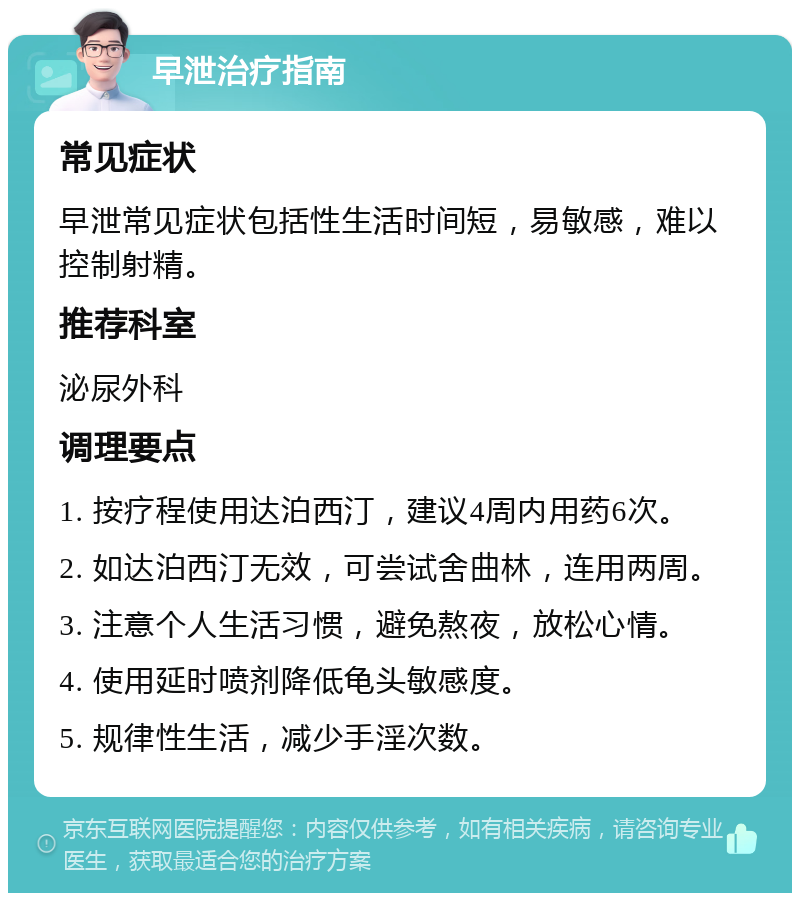 早泄治疗指南

常见症状

早泄常见症状包括性生活时间短，易敏感，难以控制射精。

推荐科室

泌尿外科

调理要点

1. 按疗程使用达泊西汀，建议4周内用药6次。

2. 如达泊西汀无效，可尝试舍曲林，连用两周。

3. 注意个人生活习惯，避免熬夜，放松心情。

4. 使用延时喷剂降低龟头敏感度。

5. 规律性生活，减少手淫次数。

京东互联网医院提醒您：内容仅供参考，如有相关疾病，请咨询专业医生，获取最适合您的治疗方案